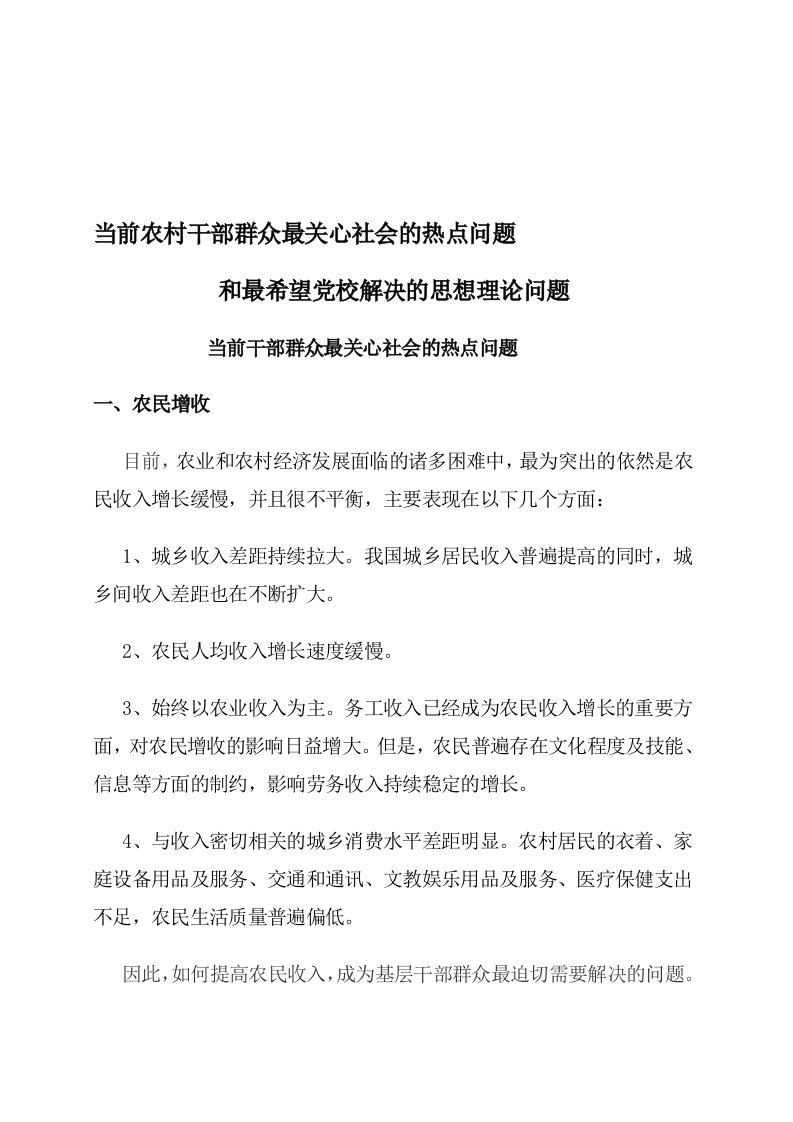 当前农村干部群众最关心社会的热点问题

和最希望党校解决的思想理论问题

当前干部群众最关心社会的热点问题

一、农民增收

目前，农业和农村经济发展面临的诸多困难中，最为突出的依然是农民收入增长缓慢，并且很不平衡，主要表现在以下几个方面：

1、城乡收入差距持续拉大。我国城乡居民收入普遍提高的同时，城乡间收入差距也在不断扩大。

2、农民人均收入增长速度缓慢。

3、始终以农业收入为主。务工收入已经成为农民收入增长的重要方面，对农民增收的影响日益增大。但是，农民普遍存在文化程度及技能、信息等方面的制约，影响劳务收入持续稳定的增长。

4、与收入密切相关的城乡消费水平差距明显。农村居民的衣着、家庭设备用品及服务、交通和通讯、文教娱乐用品及服务、医疗保健支出不足，农民生活质量普遍偏低。

因此，如何提高农民收入，成为基层干部群众最迫切需要解决的问题。